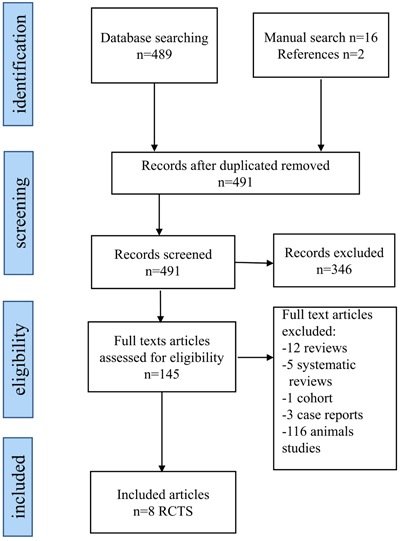 identification

Database searching
n=489

Manual search n=16
References n=2

screening

Records after duplicated removed
n=491

Records screened
n=491

Records excluded
n=346

eligibility

Full texts articles assessed for eligibility
n=145

Full text articles excluded:
-12 reviews
-5 systematic reviews
-1 cohort
-3 case reports
-116 animals studies

included

Included articles
n=8 RCTS